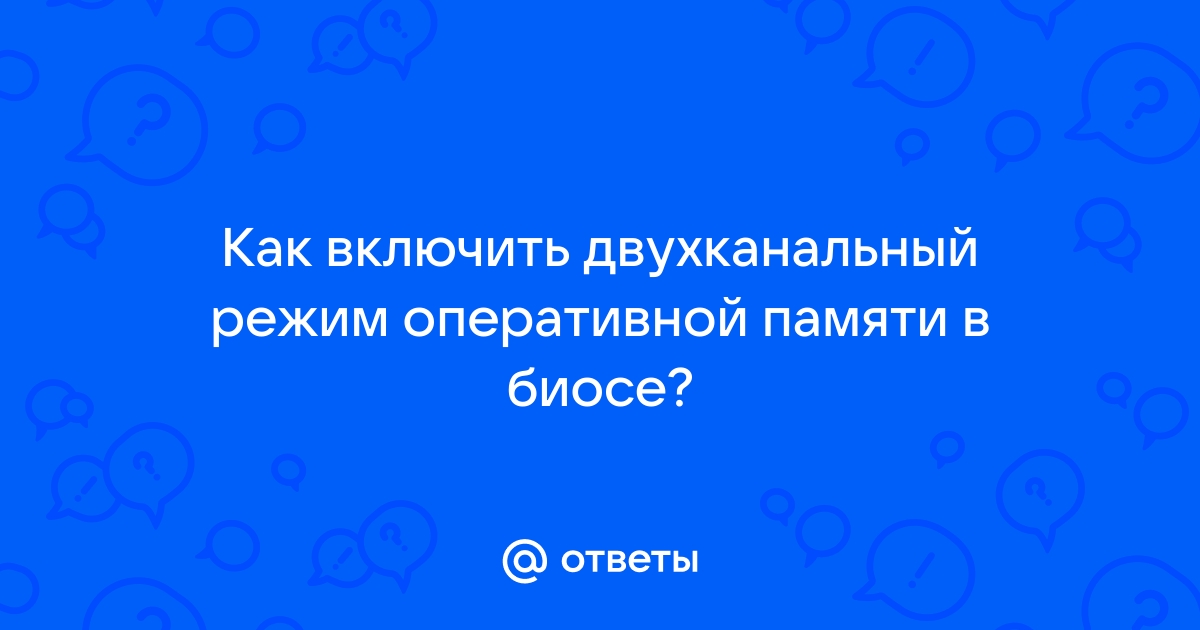 Как включить двухканальный режим оперативной памяти в биосе?

@ ответы